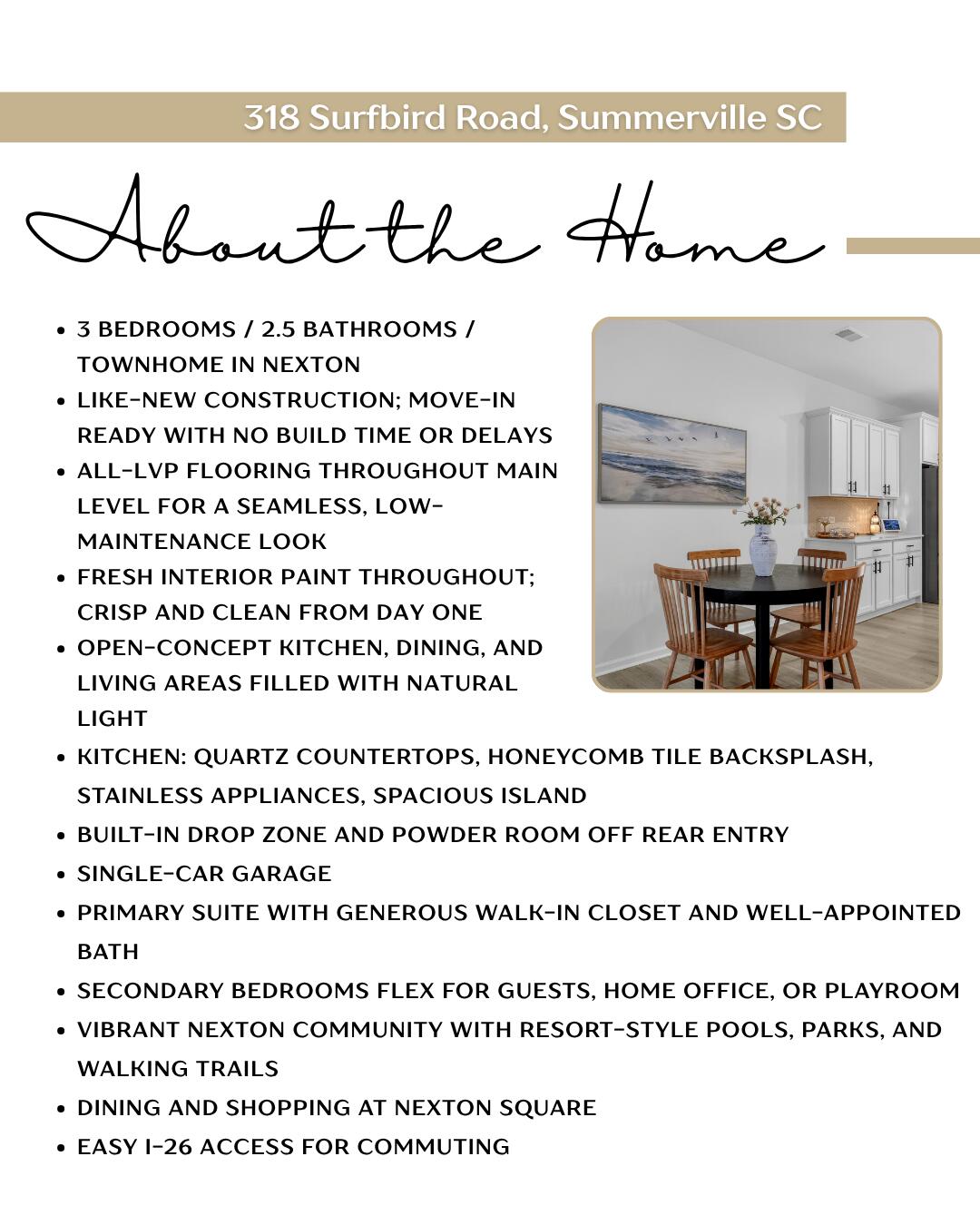 318 Surfbird Road, Summerville SC

About the Home

• 3 BEDROOMS / 2.5 BATHROOMS / TOWNHOME IN NEXTON
• LIKE-NEW CONSTRUCTION; MOVE-IN READY WITH NO BUILD TIME OR DELAYS
• ALL-LVP FLOORING THROUGHOUT MAIN LEVEL FOR A SEAMLESS, LOW-MAINTENANCE LOOK
• FRESH INTERIOR PAINT THROUGHOUT; CRISP AND CLEAN FROM DAY ONE
• OPEN-CONCEPT KITCHEN, DINING, AND LIVING AREAS FILLED WITH NATURAL LIGHT
• KITCHEN: QUARTZ COUNTERTOPS, HONEYCOMB TILE BACKSPLASH, STAINLESS APPLIANCES, SPACIOUS ISLAND
• BUILT-IN DROP ZONE AND POWDER ROOM OFF REAR ENTRY
• SINGLE-CAR GARAGE
• PRIMARY SUITE WITH GENEROUS WALK-IN CLOSET AND WELL-APPOINTED BATH
• SECONDARY BEDROOMS FLEX FOR GUESTS, HOME OFFICE, OR PLAYROOM
• VIBRANT NEXTON COMMUNITY WITH RESORT-STYLE POOLS, PARKS, AND WALKING TRAILS
• DINING AND SHOPPING AT NEXTON SQUARE
• EASY I-26 ACCESS FOR COMMUTING